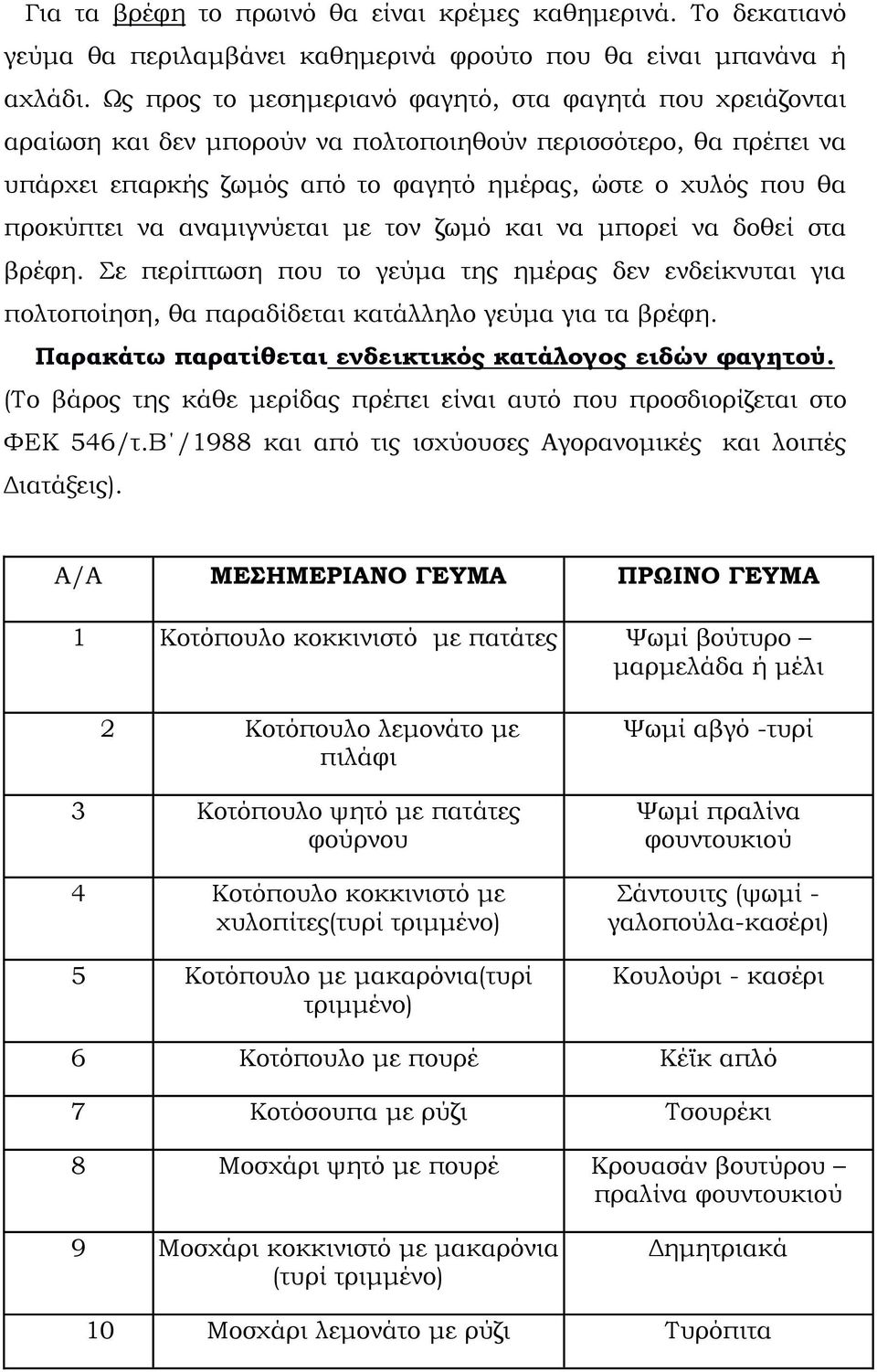 Για τα βρέφη το πρωινό θα είναι κρέμες καθημερινά. Το δεκατιανό γεύμα θα περιλαμβάνει καθημερινά φρούτο που θα είναι μπανάνα ή αχλάδι. Ως προς το μεσημεριανό φαγητό, στα φαγητά που χρειάζονται αραίωση και δεν μπορούν να πολτοποιηθούν περισσότερο, θα πρέπει να υπάρχει επαρκής ζωμός από το φαγητό ημέρας, ώστε ο χυλός που θα προκύπτει να αναμιγνύεται με τον ζωμό και να μπορεί να δοθεί στα βρέφη. Σε περίπτωση που το γεύμα της ημέρας δεν ενδείκνυται για πολτοποίηση, θα παραδίδεται κατάλληλο γεύμα για τα βρέφη.

Παρακάτω παρατίθεται ενδεικτικός κατάλογος ειδών φαγητού.

(Το βάρος της κάθε μερίδας πρέπει είναι αυτό που προσδιορίζεται στο ΦΕΚ 546/τ.Β΄/1988 και από τις ισχύουσες Αγορανομικές και λοιπές Διατάξεις).

| Α/Α | ΜΕΣΗΜΕΡΙΑΝΟ ΓΕΥΜΑ | ΠΡΩΙΝΟ ΓΕΥΜΑ |
|---|---|---|
| 1 | Κοτόπουλο κοκκινιστό με πατάτες | Ψωμί βούτυρο – μαρμελάδα ή μέλι |
| 2 | Κοτόπουλο λεμονάτο με πιλάφι | Ψωμί αβγό -τυρί |
| 3 | Κοτόπουλο ψητό με πατάτες φούρνου | Ψωμί πραλίνα φουντουκιού |
| 4 | Κοτόπουλο κοκκινιστό με χυλοπίτες(τυρί τριμμένο) | Σάντουιτς (ψωμί - γαλοπούλα-κασέρι) |
| 5 | Κοτόπουλο με μακαρόνια(τυρί τριμμένο) | Κουλούρι - κασέρι |
| 6 | Κοτόπουλο με πουρέ | Κέϊκ απλό |
| 7 | Κοτόσουπα με ρύζι | Τσουρέκι |
| 8 | Μοσχάρι ψητό με πουρέ | Κρουασάν βουτύρου – πραλίνα φουντουκιού |
| 9 | Μοσχάρι κοκκινιστό με μακαρόνια (τυρί τριμμένο) | Δημητριακά |
| 10 | Μοσχάρι λεμονάτο με ρύζι | Τυρόπιτα |